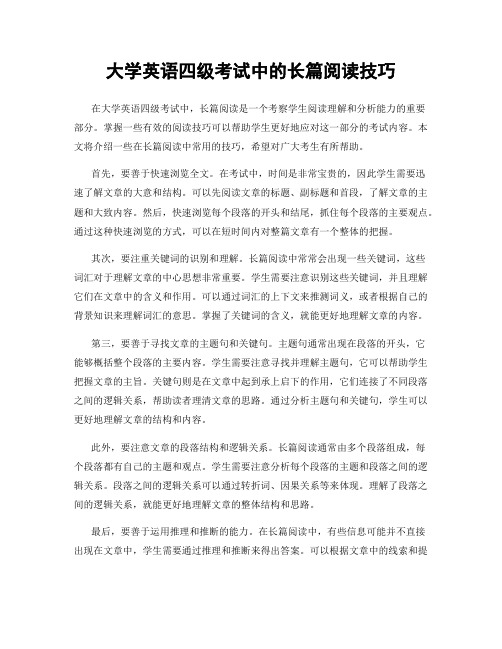 大学英语四级考试中的长篇阅读技巧

在大学英语四级考试中，长篇阅读是一个考察学生阅读理解和分析能力的重要部分。掌握一些有效的阅读技巧可以帮助学生更好地应对这一部分的考试内容。本文将介绍一些在长篇阅读中常用的技巧，希望对广大考生有所帮助。

首先，要善于快速浏览全文。在考试中，时间是非常宝贵的，因此学生需要迅速了解文章的大意和结构。可以先阅读文章的标题、副标题和首段，了解文章的主题和大致内容。然后，快速浏览每个段落的开头和结尾，抓住每个段落的主要观点。通过这种快速浏览的方式，可以在短时间内对整篇文章有一个整体的把握。

其次，要注重关键词的识别和理解。长篇阅读中常常会出现一些关键词，这些词汇对于理解文章的中心思想非常重要。学生需要注意识别这些关键词，并且理解它们在文章中的含义和作用。可以通过词汇的上下文来推测词义，或者根据自己的背景知识来理解词汇的意思。掌握了关键词的含义，就能更好地理解文章的内容。

第三，要善于寻找文章的主题句和关键句。主题句通常出现在段落的开头，它能够概括整个段落的主要内容。学生需要注意寻找并理解主题句，它可以帮助学生把握文章的主旨。关键句则是在文章中起到承上启下的作用，它们连接了不同段落之间的逻辑关系，帮助读者理清文章的思路。通过分析主题句和关键句，学生可以更好地理解文章的结构和内容。

此外，要注意文章的段落结构和逻辑关系。长篇阅读通常由多个段落组成，每个段落都有自己的主题和观点。学生需要注意分析每个段落的主题和段落之间的逻辑关系。段落之间的逻辑关系可以通过转折词、因果关系等来体现。理解了段落之间的逻辑关系，就能更好地理解文章的整体结构和思路。

最后，要善于运用推理和推断的能力。在长篇阅读中，有些信息可能并不直接出现在文章中，学生需要通过推理和推断来得出答案。可以根据文章中的线索和提